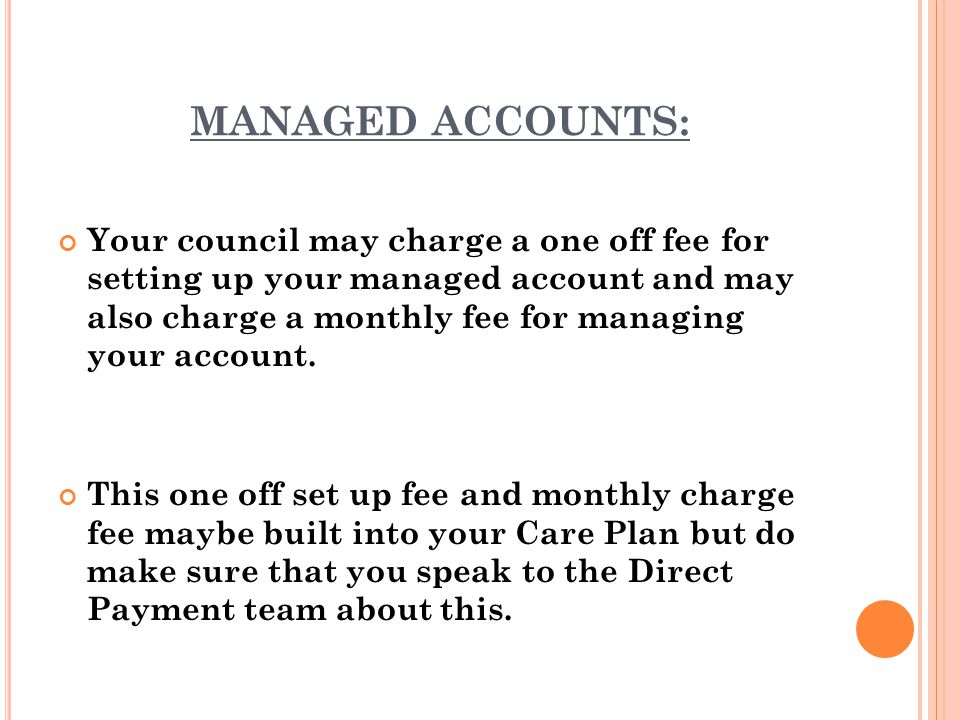 MANAGED ACCOUNTS:

Your council may charge a one off fee for setting up your managed account and may also charge a monthly fee for managing your account.

This one off set up fee and monthly charge fee maybe built into your Care Plan but do make sure that you speak to the Direct Payment team about this.